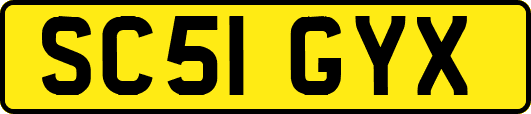 SC51 GYX